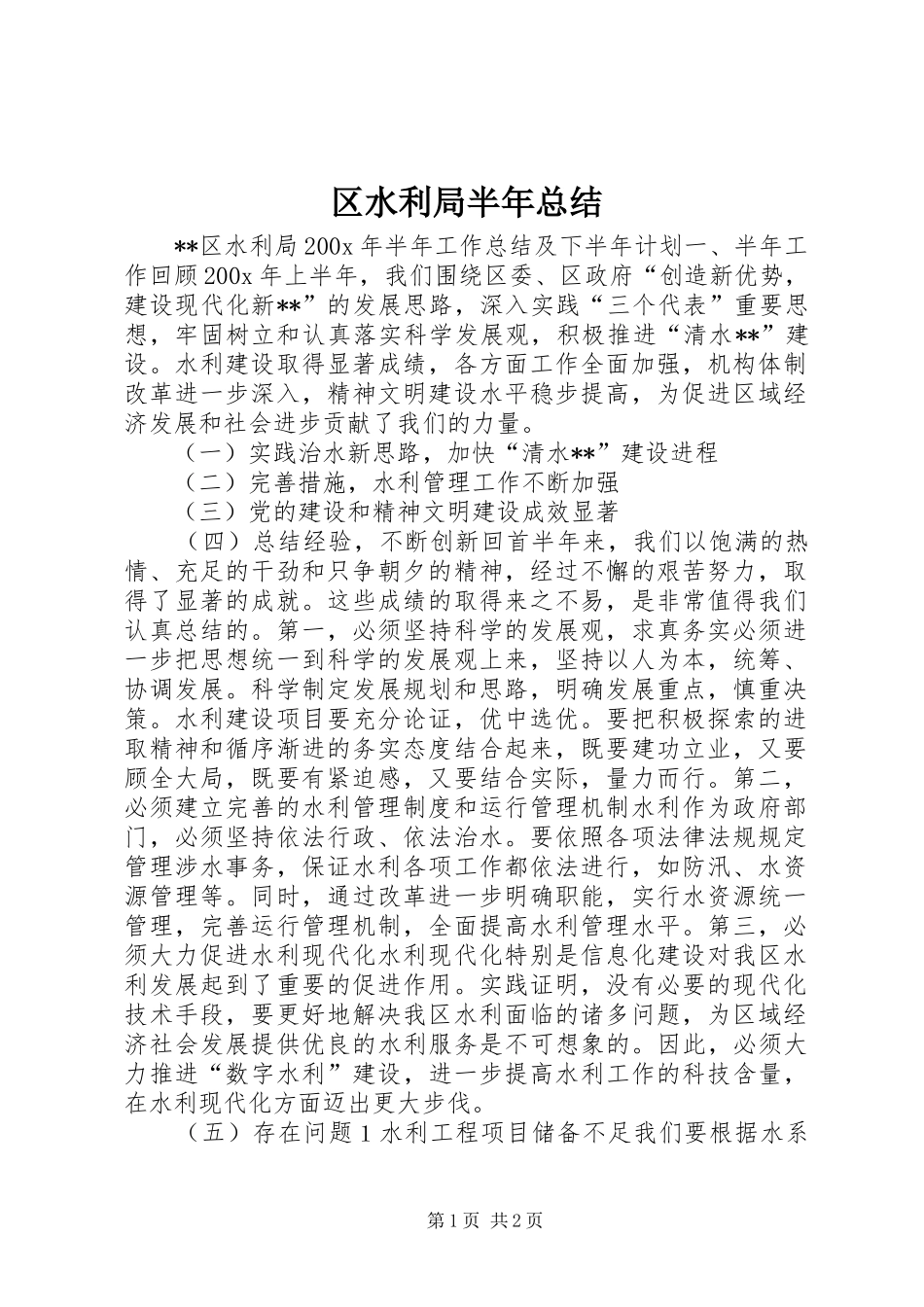 区水利局半年总结

**区水利局200x年半年工作总结及下半年计划一、半年工作回顾200x年上半年，我们围绕区委、区政府“创造新优势，建设现代化新**”的发展思路，深入实践“三个代表”重要思想，牢固树立和认真落实科学发展观，积极推进“清水**”建设。水利建设取得显著成绩，各方面工作全面加强，机构体制改革进一步深入，精神文明建设水平稳步提高，为促进区域经济发展和社会进步贡献了我们的力量。

（一）实践治水新思路，加快“清水**”建设进程

（二）完善措施，水利管理工作不断加强

（三）党的建设和精神文明建设成效显著

（四）总结经验，不断创新回首半年来，我们以饱满的热情、充足的干劲和只争朝夕的精神，经过不懈的艰苦努力，取得了显著的成就。这些成绩的取得来之不易，是非常值得我们认真总结的。第一，必须坚持科学的发展观，求真务实必须进一步把思想统一到科学的发展观上来，坚持以人为本，统筹、协调发展。科学制定发展规划和思路，明确发展重点，慎重决策。水利建设项目要充分论证，优中选优。要把积极探索的进取精神和循序渐进的务实态度结合起来，既要建功立业，又要顾全大局，既要有紧迫感，又要结合实际，量力而行。第二，必须建立完善的水利管理制度和运行管理机制水利作为政府部门，必须坚持依法行政、依法治水。要依照各项法律法规规定管理涉水事务，保证水利各项工作都依法进行，如防汛、水资源管理等。同时，通过改革进一步明确职能，实行水资源统一管理，完善运行管理机制，全面提高水利管理水平。第三，必须大力促进水利现代化水利现代化特别是信息化建设对我区水利发展起到了重要的促进作用。实践证明，没有必要的现代化技术手段，要更好地解决我区水利面临的诸多问题，为区域经济社会发展提供优良的水利服务是不可想象的。因此，必须大力推进“数字水利”建设，进一步提高水利工作的科技含量，在水利现代化方面迈出更大步伐。

（五）存在问题1水利工程项目储备不足我们要根据水系

第1页 共2页